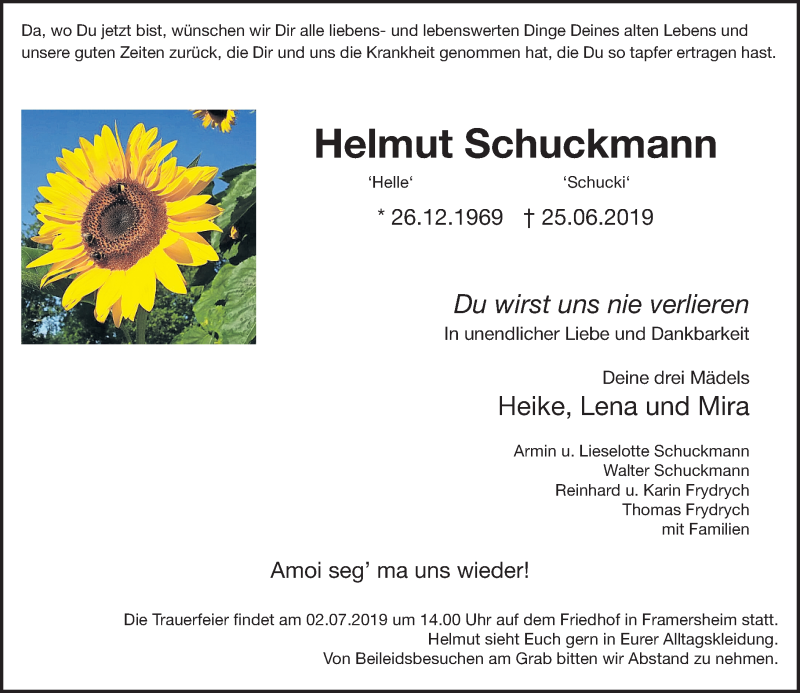 Da, wo Du jetzt bist, wünschen wir Dir alle liebens- und lebenswerten Dinge Deines alten Lebens und unsere guten Zeiten zurück, die Dir und uns die Krankheit genommen hat, die Du so tapfer ertragen hast.

Helmut Schuckmann

'Helle' 'Schucki'

* 26.12.1969 † 25.06.2019

Du wirst uns nie verlieren

In unendlicher Liebe und Dankbarkeit

Deine drei Mädels

Heike, Lena und Mira

Armin u. Lieselotte Schuckmann
Walter Schuckmann
Reinhard u. Karin Frydrych
Thomas Frydrych
mit Familien

Amoi seg' ma uns wieder!

Die Trauerfeier findet am 02.07.2019 um 14.00 Uhr auf dem Friedhof in Framersheim statt.
Helmut sieht Euch gern in Eurer Alltagskleidung.
Von Beileidsbesuchen am Grab bitten wir Abstand zu nehmen.